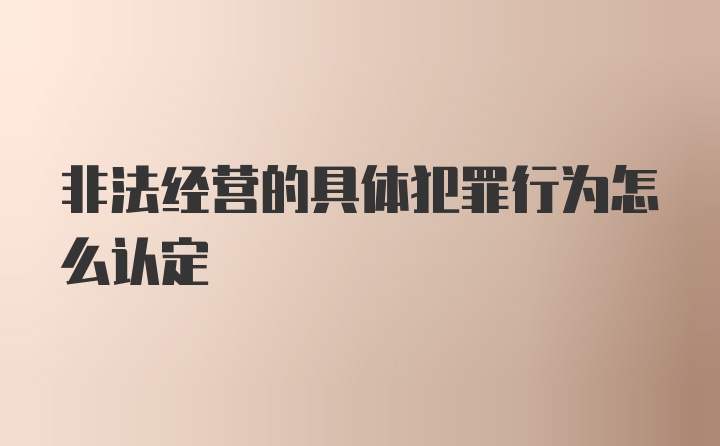 非法经营的具体犯罪行为怎么认定